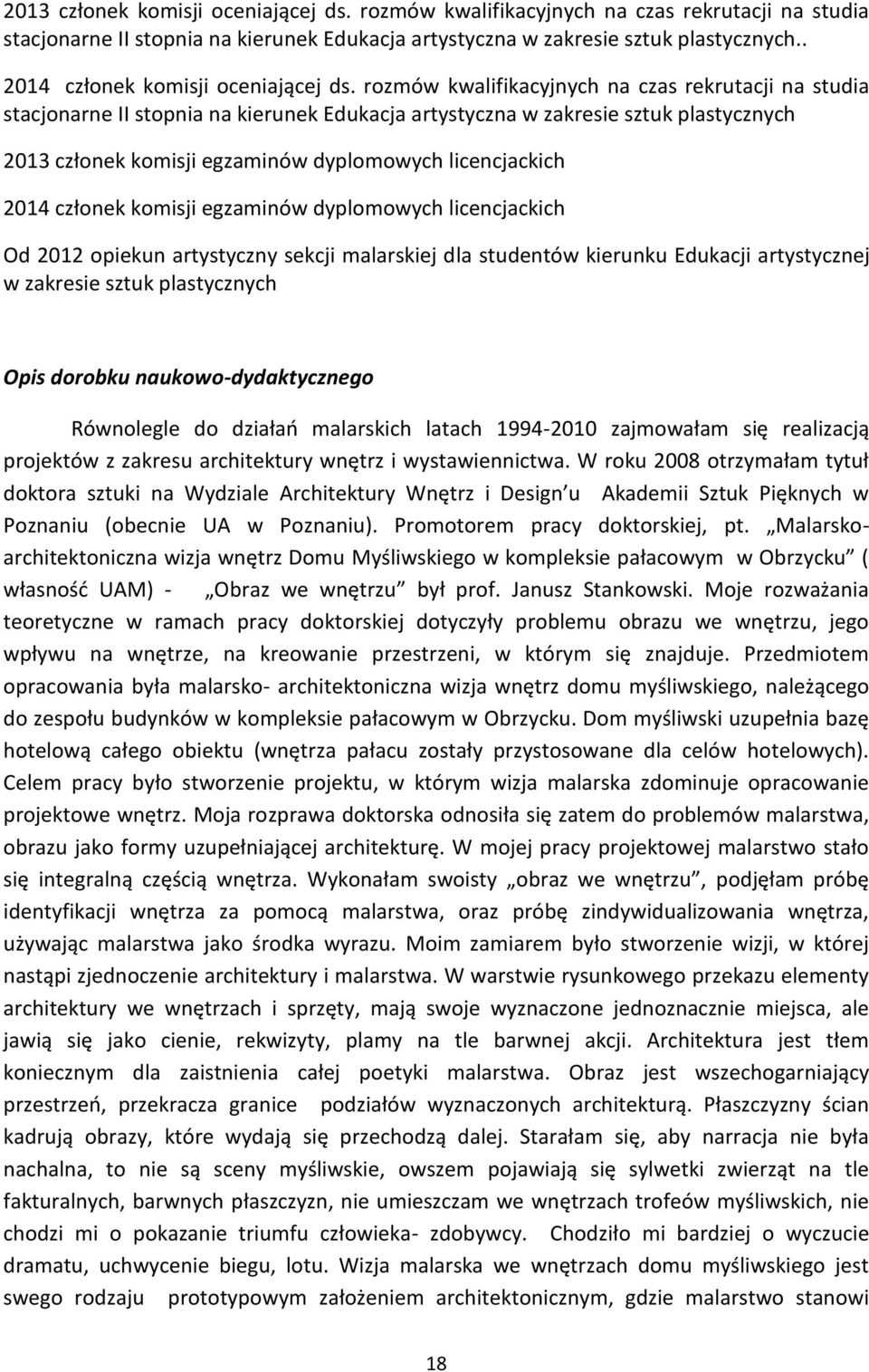 2013 członek komisji oceniającej ds. rozmów kwalifikacyjnych na czas rekrutacji na studia stacjonarne II stopnia na kierunek Edukacja artystyczna w zakresie sztuk plastycznych..

2014 członek komisji oceniającej ds. rozmów kwalifikacyjnych na czas rekrutacji na studia stacjonarne II stopnia na kierunek Edukacja artystyczna w zakresie sztuk plastycznych

2013 członek komisji egzaminów dyplomowych licencjackich

2014 członek komisji egzaminów dyplomowych licencjackich

Od 2012 opiekun artystyczny sekcji malarskiej dla studentów kierunku Edukacji artystycznej w zakresie sztuk plastycznych

Opis dorobku naukowo-dydaktycznego

Równolegle do działań malarskich latach 1994-2010 zajmowałam się realizacją projektów z zakresu architektury wnętrz i wystawiennictwa. W roku 2008 otrzymałam tytuł doktora sztuki na Wydziale Architektury Wnętrz i Design u Akademii Sztuk Pięknych w Poznaniu (obecnie UA w Poznaniu). Promotorem pracy doktorskiej, pt. „Malarsko-architektoniczna wizja wnętrz Domu Myśliwskiego w kompleksie pałacowym w Obrzycku” ( własność UAM) - „Obraz we wnętrzu” był prof. Janusz Stankowski. Moje rozważania teoretyczne w ramach pracy doktorskiej dotyczyły problemu obrazu we wnętrzu, jego wpływu na wnętrze, na kreowanie przestrzeni, w którym się znajduje. Przedmiotem opracowania była malarsko- architektoniczna wizja wnętrz domu myśliwskiego, należącego do zespołu budynków w kompleksie pałacowym w Obrzycku. Dom myśliwski uzupełnia bazę hotelową całego obiektu (wnętrza pałacu zostały przystosowane dla celów hotelowych). Celem pracy było stworzenie projektu, w którym wizja malarska zdominuje opracowanie projektowe wnętrz. Moja rozprawa doktorska odnosiła się zatem do problemów malarstwa, obrazu jako formy uzupełniającej architekturę. W mojej pracy projektowej malarstwo stało się integralną częścią wnętrza. Wykonałam swoisty „obraz we wnętrzu”, podjęłam próbę identyfikacji wnętrza za pomocą malarstwa, oraz próbę zindywidualizowania wnętrza, używając malarstwa jako środka wyrazu. Moim zamiarem było stworzenie wizji, w której nastąpi zjednoczenie architektury i malarstwa. W warstwie rysunkowego przekazu elementy architektury we wnętrzach i sprzęty, mają swoje wyznaczone jednoznacznie miejsca, ale jawią się jako cienie, rekwizyty, plamy na tle barwnej akcji. Architektura jest tłem koniecznym dla zaistnienia całej poetyki malarstwa. Obraz jest wszechogarniający przestrzeń, przekracza granice podziałów wyznaczonych architekturą. Płaszczyzny ścian kadrują obrazy, które wydają się przechodzą dalej. Starałam się, aby narracja nie była nachalna, to nie są sceny myśliwskie, owszem pojawiają się sylwetki zwierząt na tle fakturalnych, barwnych płaszczyzn, nie umieszczam we wnętrzach trofeów myśliwskich, nie chodzi mi o pokazanie triumfu człowieka- zdobywcy. Chodziło mi bardziej o wyczucie dramatu, uchwycenie biegu, lotu. Wizja malarska we wnętrzach domu myśliwskiego jest swego rodzaju prototypowym założeniem architektonicznym, gdzie malarstwo stanowi

18